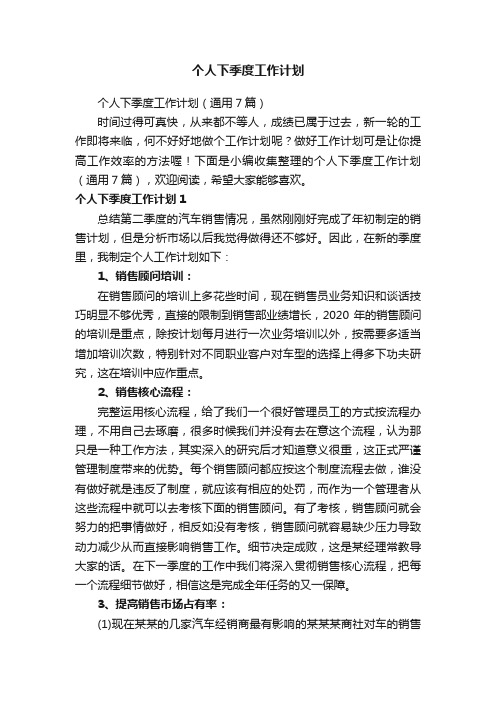 个人下季度工作计划

个人下季度工作计划（通用7篇）

时间过得可真快，从来都不等人，成绩已属于过去，新一轮的工作即将来临，何不好好地做个工作计划呢？做好工作计划可是让你提高工作效率的方法喔！下面是小编收集整理的个人下季度工作计划（通用7篇），欢迎阅读，希望大家能够喜欢。

个人下季度工作计划1

总结第二季度的汽车销售情况，虽然刚刚好完成了年初制定的销售计划，但是分析市场以后我觉得做得还不够好。因此，在新的季度里，我制定个人工作计划如下：

1、销售顾问培训：

在销售顾问的培训上多花些时间，现在销售员业务知识和谈话技巧明显不够优秀，直接的限制到销售部业绩增长，2020年的销售顾问的培训是重点，除按计划每月进行一次业务培训以外，按需要多适当增加培训次数，特别针对不同职业客户对车型的选择上得多下功夫研究，这在培训中应作重点。

2、销售核心流程：

完整运用核心流程，给了我们一个很好管理员工的方式按流程办理，不用自己去琢磨，很多时候我们并没有去在意这个流程，认为那只是一种工作方法，其实深入的研究后才知道意义很重，这正式严谨管理制度带来的优势。每个销售顾问都应按这个制度流程去做，谁没有做好就是违反了制度，就应该有相应的处罚，而作为一个管理者从这些流程中就可以去考核下面的销售顾问。有了考核，销售顾问就会努力的把事情做好，相反如没有考核，销售顾问就容易缺少压力导致动力减少从而直接影响销售工作。细节决定成败，这是某经理常教导大家的话。在下一季度的工作中我们将深入贯彻销售核心流程，把每一个流程细节做好，相信这是完成全年任务的又一保障。

3、提高销售市场占有率：

(1)现在某某的几家汽车经销商最有影响的某某某商社对车的销售